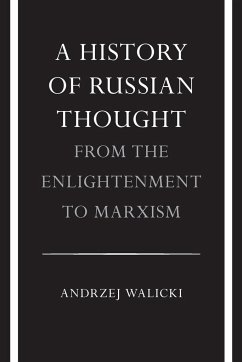 A HISTORY OF RUSSIAN THOUGHT

FROM THE ENLIGHTENMENT TO MARXISM

ANDRZEJ WALICKI